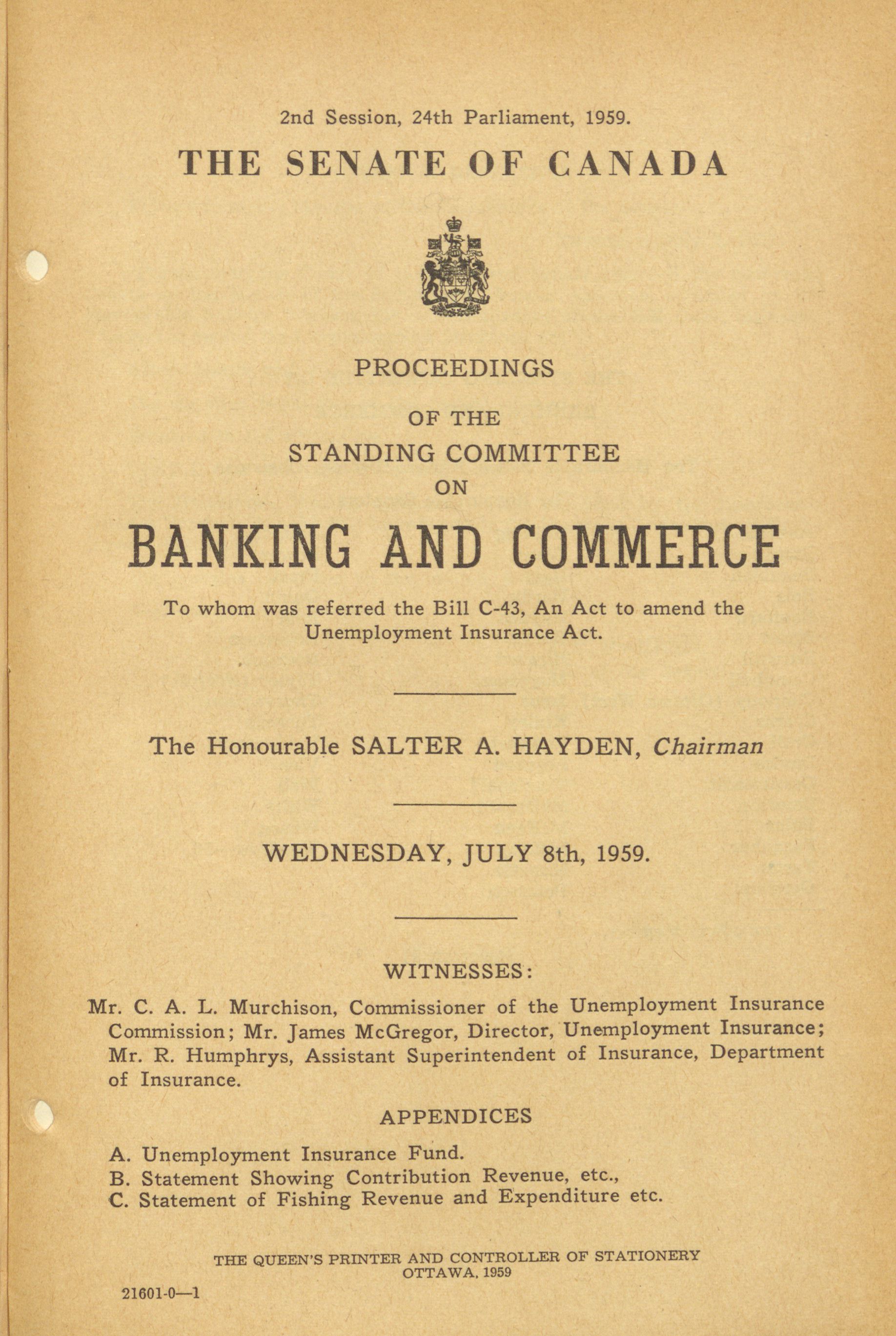 2nd Session, 24th Parliament, 1959.

THE SENATE OF CANADA

PROCEEDINGS

OF THE

STANDING COMMITTEE

ON

BANKING AND COMMERCE

To whom was referred the Bill C-43, An Act to amend the Unemployment Insurance Act.

The Honourable SALTER A. HAYDEN, Chairman

WEDNESDAY, JULY 8th, 1959.

WITNESSES:

Mr. C. A. L. Murchison, Commissioner of the Unemployment Insurance Commission; Mr. James McGregor, Director, Unemployment Insurance; Mr. R. Humphrys, Assistant Superintendent of Insurance, Department of Insurance.

APPENDICES

A. Unemployment Insurance Fund.
B. Statement Showing Contribution Revenue, etc.,
C. Statement of Fishing Revenue and Expenditure etc.

THE QUEEN'S PRINTER AND CONTROLLER OF STATIONERY
OTTAWA, 1959

21601-0—1